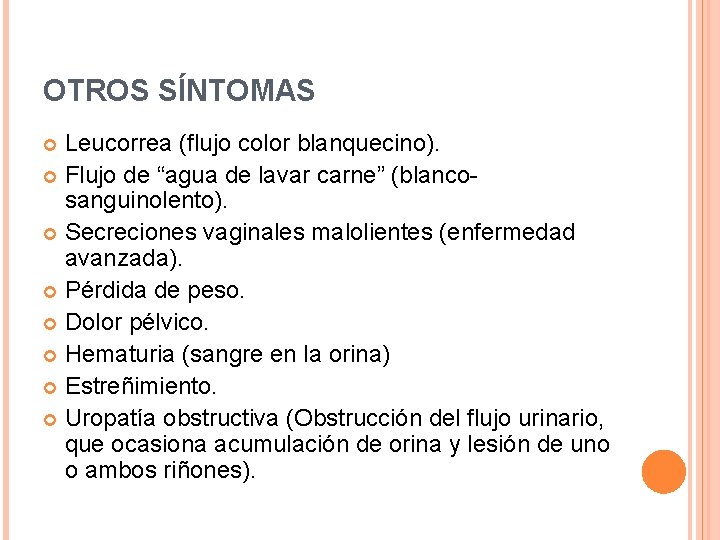 OTROS SÍNTOMAS

Leucorrea (flujo color blanquecino).

Flujo de “agua de lavar carne” (blanco-sanguinolento).

Secreciones vaginales malolientes (enfermedad avanzada).

Pérdida de peso.

Dolor pélvico.

Hematuria (sangre en la orina)

Estreñimiento.

Uropatía obstructiva (Obstrucción del flujo urinario, que ocasiona acumulación de orina y lesión de uno o ambos riñones).